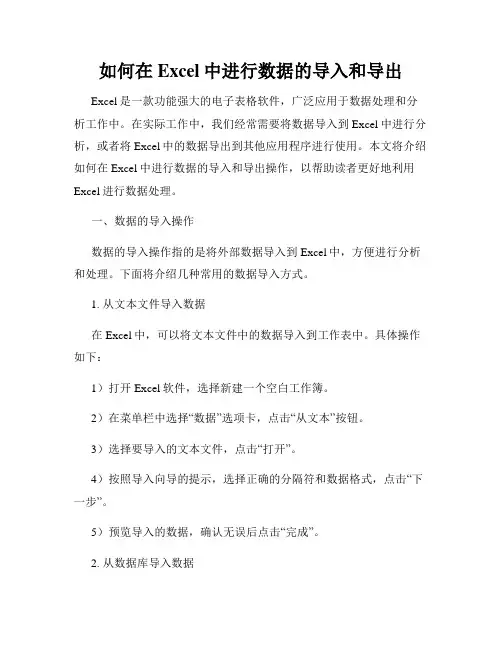 如何在 Excel 中进行数据的导入和导出

Excel 是一款功能强大的电子表格软件，广泛应用于数据处理和分析工作中。在实际工作中，我们经常需要将数据导入到 Excel 中进行分析，或者将 Excel 中的数据导出到其他应用程序进行使用。本文将介绍如何在 Excel 中进行数据的导入和导出操作，以帮助读者更好地利用 Excel 进行数据处理。

一、数据的导入操作

数据的导入操作指的是将外部数据导入到 Excel 中，方便进行分析和处理。下面将介绍几种常用的数据导入方式。

1. 从文本文件导入数据

在 Excel 中，可以将文本文件中的数据导入到工作表中。具体操作如下：

1）打开 Excel 软件，选择新建一个空白工作簿。

2）在菜单栏中选择“数据”选项卡，点击“从文本”按钮。

3）选择要导入的文本文件，点击“打开”。

4）按照导入向导的提示，选择正确的分隔符和数据格式，点击“下一步”。

5）预览导入的数据，确认无误后点击“完成”。

2. 从数据库导入数据